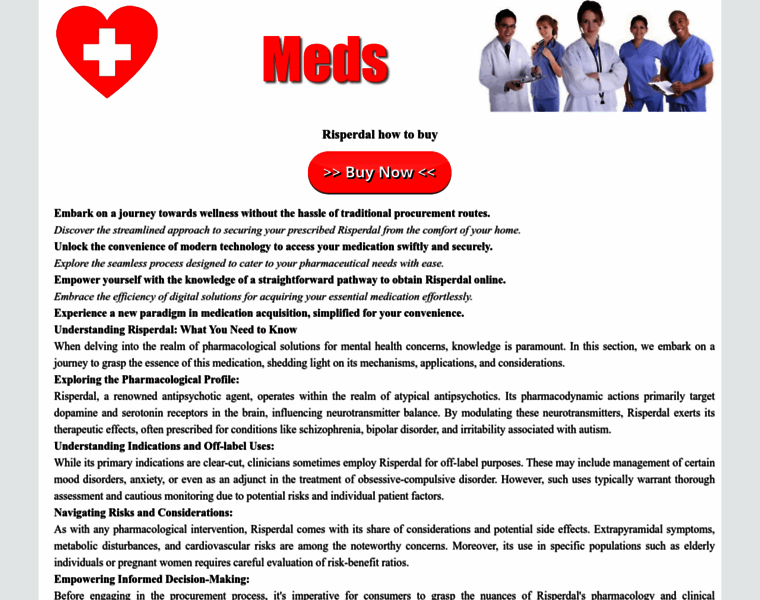 Meds

Risperdal how to buy

>> Buy Now <<

Embark on a journey towards wellness without the hassle of traditional procurement routes.

Discover the streamlined approach to securing your prescribed Risperdal from the comfort of your home.

Unlock the convenience of modern technology to access your medication swiftly and securely.

Explore the seamless process designed to cater to your pharmaceutical needs with ease.

Empower yourself with the knowledge of a straightforward pathway to obtain Risperdal online.

Embrace the efficiency of digital solutions for acquiring your essential medication effortlessly.

Experience a new paradigm in medication acquisition, simplified for your convenience.

Understanding Risperdal: What You Need to Know

When delving into the realm of pharmacological solutions for mental health concerns, knowledge is paramount. In this section, we embark on a journey to grasp the essence of this medication, shedding light on its mechanisms, applications, and considerations.

Exploring the Pharmacological Profile:

Risperdal, a renowned antipsychotic agent, operates within the realm of atypical antipsychotics. Its pharmacodynamic actions primarily target dopamine and serotonin receptors in the brain, influencing neurotransmitter balance. By modulating these neurotransmitters, Risperdal exerts its therapeutic effects, often prescribed for conditions like schizophrenia, bipolar disorder, and irritability associated with autism.

Understanding Indications and Off-label Uses:

While its primary indications are clear-cut, clinicians sometimes employ Risperdal for off-label purposes. These may include management of certain mood disorders, anxiety, or even as an adjunct in the treatment of obsessive-compulsive disorder. However, such uses typically warrant thorough assessment and cautious monitoring due to potential risks and individual patient factors.

Navigating Risks and Considerations:

As with any pharmacological intervention, Risperdal comes with its share of considerations and potential side effects. Extrapyramidal symptoms, metabolic disturbances, and cardiovascular risks are among the noteworthy concerns. Moreover, its use in specific populations such as elderly individuals or pregnant women requires careful evaluation of risk-benefit ratios.

Empowering Informed Decision-Making:

Before engaging in the procurement process, it's imperative for consumers to grasp the nuances of Risperdal's pharmacology and clinical